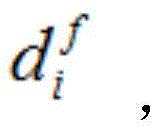 $d_i^f$,